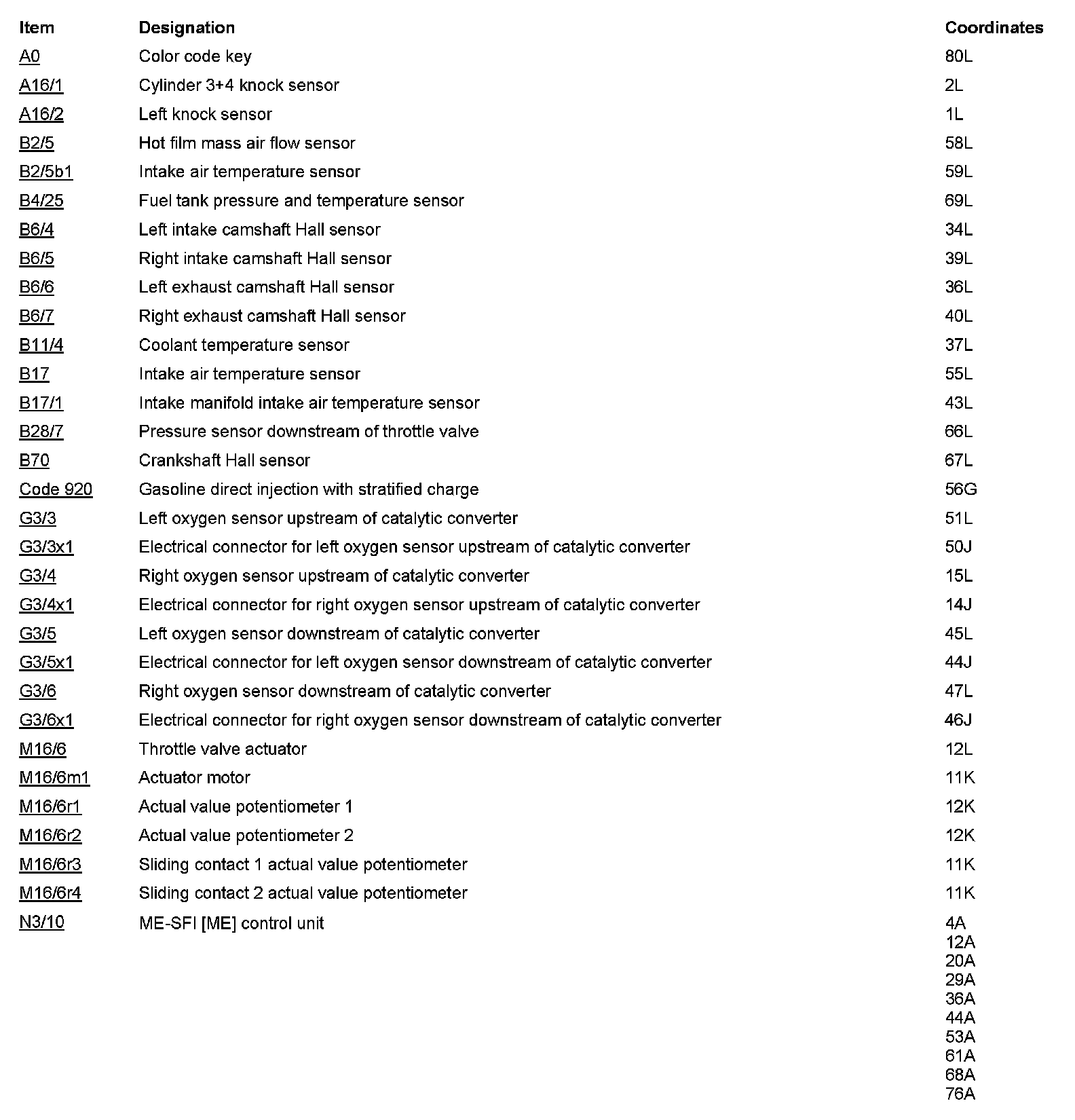 | Item | Designation | Coordinates |
|---|---|---|
| A0 | Color code key | 80L |
| A16/1 | Cylinder 3+4 knock sensor | 2L |
| A16/2 | Left knock sensor | 1L |
| B2/5 | Hot film mass air flow sensor | 58L |
| B2/5b1 | Intake air temperature sensor | 59L |
| B4/25 | Fuel tank pressure and temperature sensor | 69L |
| B6/4 | Left intake camshaft Hall sensor | 34L |
| B6/5 | Right intake camshaft Hall sensor | 39L |
| B6/6 | Left exhaust camshaft Hall sensor | 36L |
| B6/7 | Right exhaust camshaft Hall sensor | 40L |
| B11/4 | Coolant temperature sensor | 37L |
| B17 | Intake air temperature sensor | 55L |
| B17/1 | Intake manifold intake air temperature sensor | 43L |
| B28/7 | Pressure sensor downstream of throttle valve | 66L |
| B70 | Crankshaft Hall sensor | 67L |
| Code 920 | Gasoline direct injection with stratified charge | 56G |
| G3/3 | Left oxygen sensor upstream of catalytic converter | 51L |
| G3/3x1 | Electrical connector for left oxygen sensor upstream of catalytic converter | 50J |
| G3/4 | Right oxygen sensor upstream of catalytic converter | 15L |
| G3/4x1 | Electrical connector for right oxygen sensor upstream of catalytic converter | 14J |
| G3/5 | Left oxygen sensor downstream of catalytic converter | 45L |
| G3/5x1 | Electrical connector for left oxygen sensor downstream of catalytic converter | 44J |
| G3/6 | Right oxygen sensor downstream of catalytic converter | 47L |
| G3/6x1 | Electrical connector for right oxygen sensor downstream of catalytic converter | 46J |
| M16/6 | Throttle valve actuator | 12L |
| M16/6m1 | Actuator motor | 11K |
| M16/6r1 | Actual value potentiometer 1 | 12K |
| M16/6r2 | Actual value potentiometer 2 | 12K |
| M16/6r3 | Sliding contact 1 actual value potentiometer | 11K |
| M16/6r4 | Sliding contact 2 actual value potentiometer | 11K |
| N3/10 | ME-SFI [ME] control unit | 4A 12A 20A 29A 36A 44A 53A 61A 68A 76A |